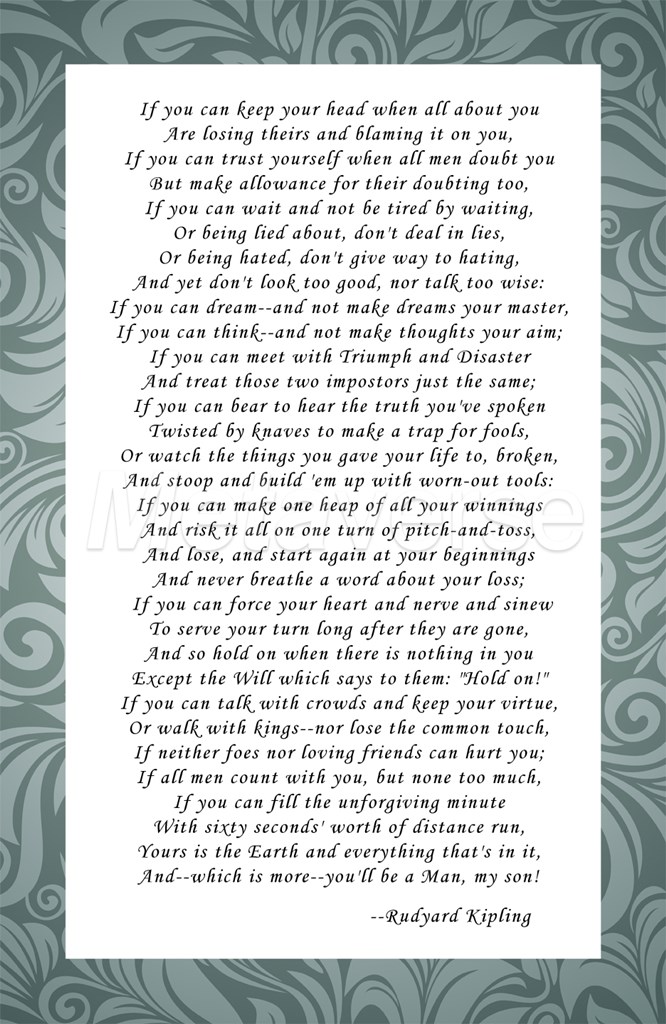 If you can keep your head when all about you
Are losing theirs and blaming it on you,
If you can trust yourself when all men doubt you
But make allowance for their doubting too,
If you can wait and not be tired by waiting,
Or being lied about, don't deal in lies,
Or being hated, don't give way to hating,
And yet don't look too good, nor talk too wise:
If you can dream--and not make dreams your master,
If you can think--and not make thoughts your aim;
If you can meet with Triumph and Disaster
And treat those two impostors just the same;
If you can bear to hear the truth you've spoken
Twisted by knaves to make a trap for fools,
Or watch the things you gave your life to, broken,
And stoop and build 'em up with worn-out tools:
If you can make one heap of all your winnings
And risk it all on one turn of pitch-and-toss,
And lose, and start again at your beginnings
And never breathe a word about your loss;
If you can force your heart and nerve and sinew
To serve your turn long after they are gone,
And so hold on when there is nothing in you
Except the Will which says to them: "Hold on!"
If you can talk with crowds and keep your virtue,
Or walk with kings--nor lose the common touch,
If neither foes nor loving friends can hurt you;
If all men count with you, but none too much,
If you can fill the unforgiving minute
With sixty seconds' worth of distance run,
Yours is the Earth and everything that's in it,
And--which is more--you'll be a Man, my son!

--Rudyard Kipling